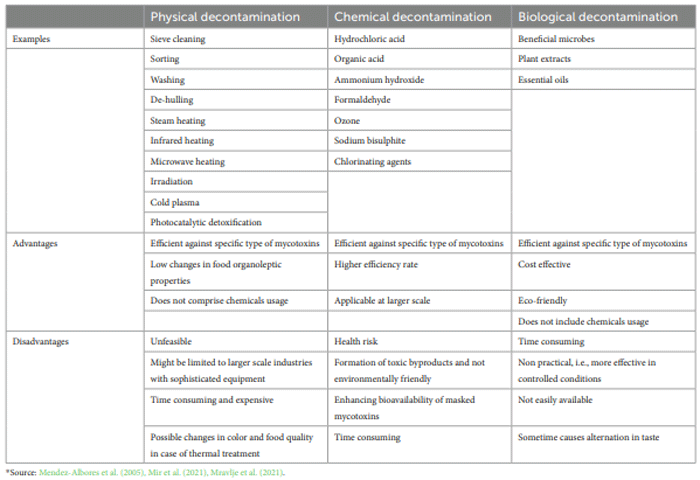 | | Physical decontamination | Chemical decontamination | Biological decontamination |
|---|---|---|---|
| Examples | Sieve cleaning | Hydrochloric acid | Beneficial microbes |
| | Sorting | Organic acid | Plant extracts |
| | Washing | Ammonium hydroxide | Essential oils |
| | De-hulling | Formaldehyde | |
| | Steam heating | Ozone | |
| | Infrared heating | Sodium bisulphite | |
| | Microwave heating | Chlorinating agents | |
| | Irradiation | | |
| | Cold plasma | | |
| | Photocatalytic detoxification | | |
| Advantages | Efficient against specific type of mycotoxins | Efficient against specific type of mycotoxins | Efficient against specific type of mycotoxins |
| | Low changes in food organoleptic properties | Higher efficiency rate | Cost effective |
| | Does not comprise chemicals usage | Applicable at larger scale | Eco-friendly |
| | | | Does not include chemicals usage |
| Disadvantages | Unfeasible | Health risk | Time consuming |
| | Might be limited to larger scale industries with sophisticated equipment | Formation of toxic byproducts and not environmentally friendly | Non practical, i.e., more effective in controlled conditions |
| | Time consuming and expensive | Enhancing bioavailability of masked mycotoxins | Not easily available |
| | Possible changes in color and food quality in case of thermal treatment | Time consuming | Sometime causes alternation in taste |

*Source: Mendez-Albores et al. (2005), Mir et al. (2021), Mravlje et al. (2021).